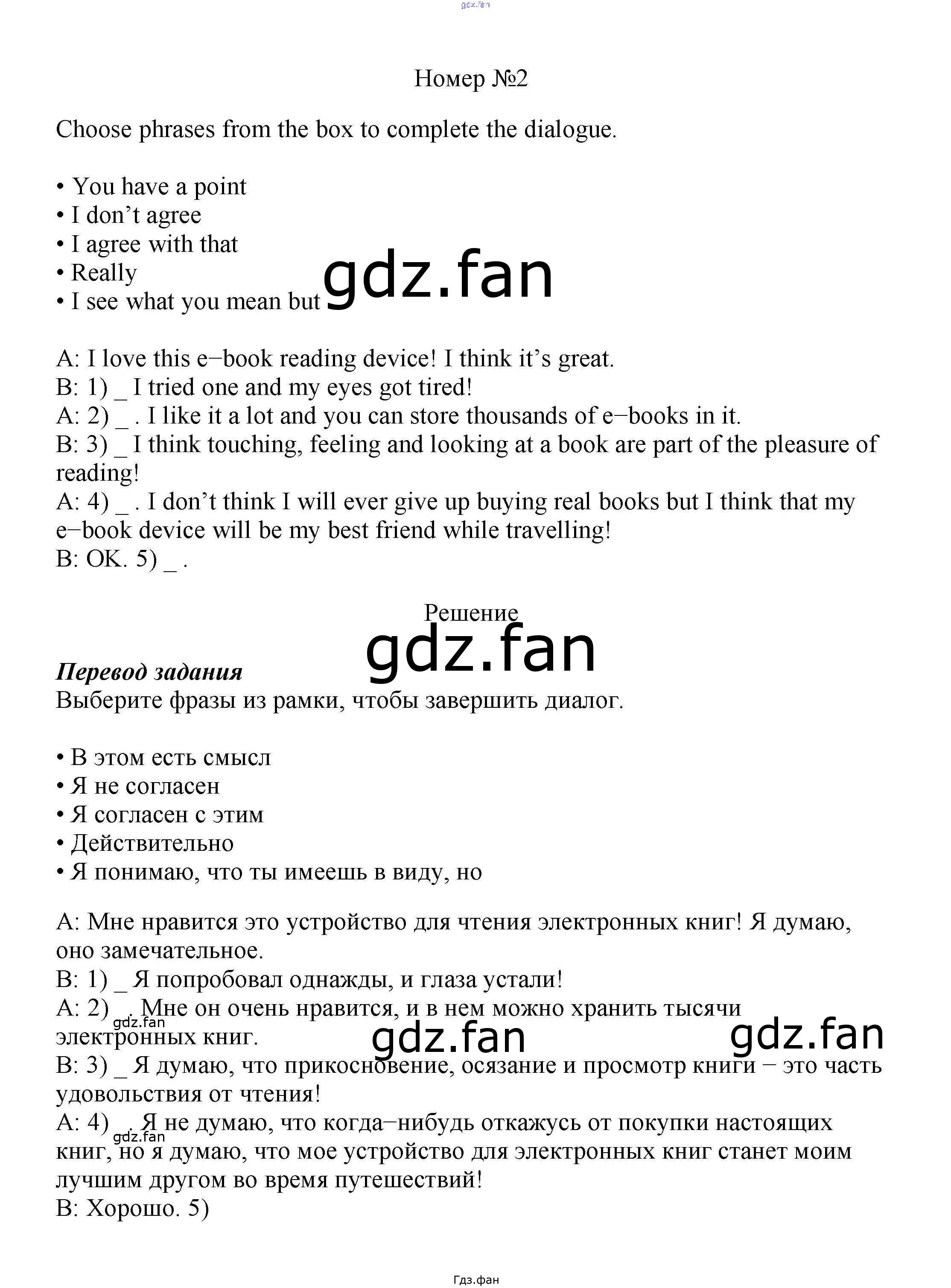 Номер №2

Choose phrases from the box to complete the dialogue.

• You have a point
• I don't agree
• I agree with that
• Really
• I see what you mean but

A: I love this e−book reading device! I think it's great.
B: 1) _ I tried one and my eyes got tired!
A: 2) _ . I like it a lot and you can store thousands of e−books in it.
B: 3) _ I think touching, feeling and looking at a book are part of the pleasure of reading!
A: 4) _ . I don't think I will ever give up buying real books but I think that my e−book device will be my best friend while travelling!
B: OK. 5) _ .

Решение

Перевод задания
Выберите фразы из рамки, чтобы завершить диалог.

• В этом есть смысл
• Я не согласен
• Я согласен с этим
• Действительно
• Я понимаю, что ты имеешь в виду, но

A: Мне нравится это устройство для чтения электронных книг! Я думаю, оно замечательное.
B: 1) _ Я попробовал однажды, и глаза устали!
A: 2) _ . Мне он очень нравится, и в нем можно хранить тысячи электронных книг.
B: 3) _ Я думаю, что прикосновение, осязание и просмотр книги − это часть удовольствия от чтения!
A: 4) _ . Я не думаю, что когда−нибудь откажусь от покупки настоящих книг, но я думаю, что мое устройство для электронных книг станет моим лучшим другом во время путешествий!
B: Хорошо. 5)

Гдз.фан

gdz.fan